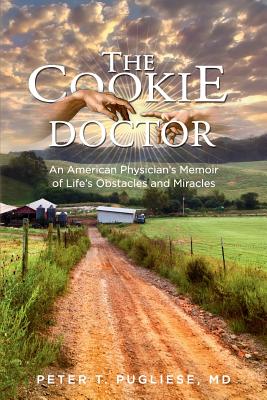 THE COOKIE DOCTOR

An American Physician's Memoir of Life's Obstacles and Miracles

PETER T. PUGLIESE, MD